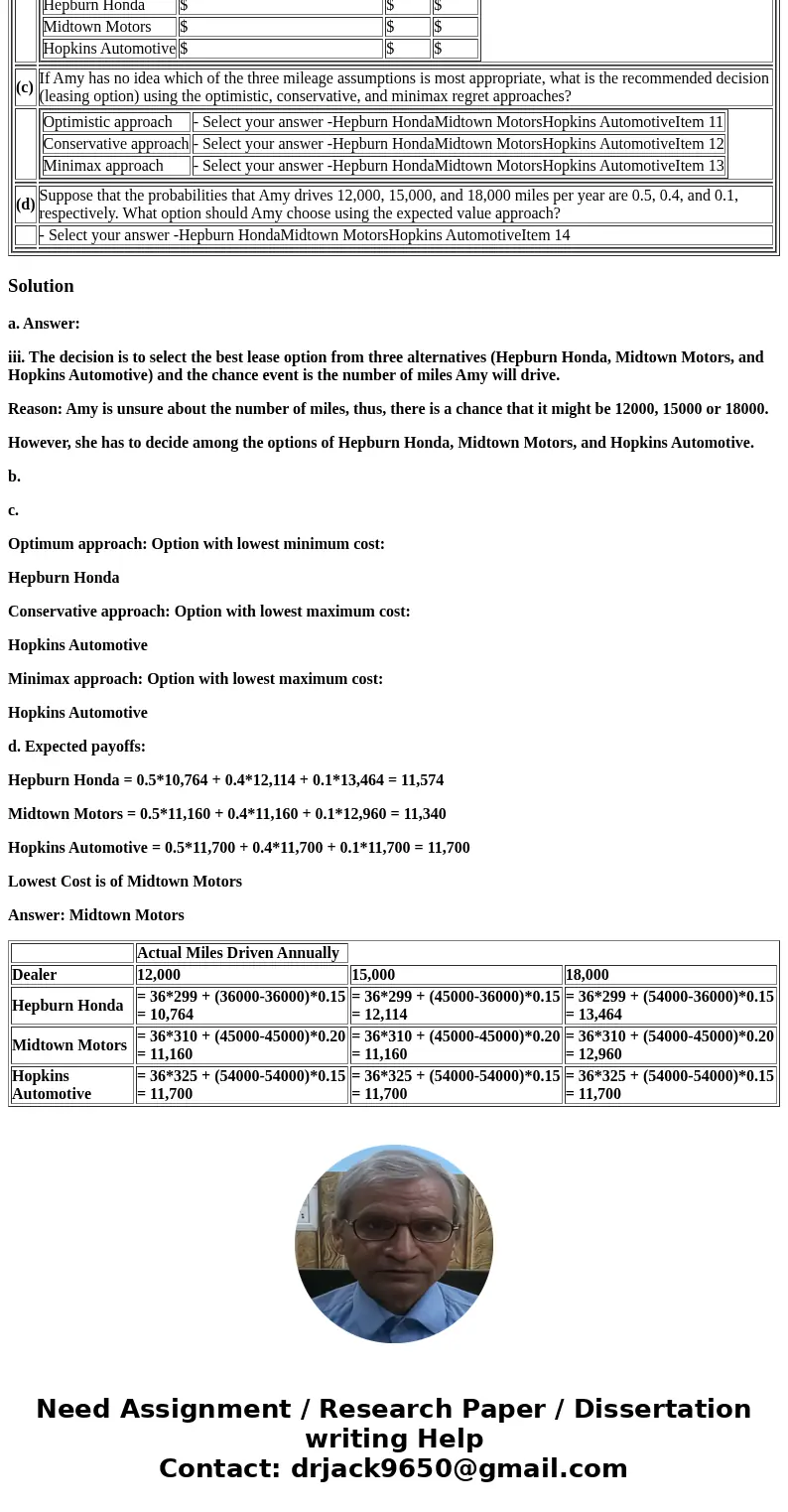 | Hepburn Honda | $ | $ | $ |
|---|---|---|---|
| Midtown Motors | $ | $ | $ |
| Hopkins Automotive | $ | $ | $ |

(c) If Amy has no idea which of the three mileage assumptions is most appropriate, what is the recommended decision (leasing option) using the optimistic, conservative, and minimax regret approaches?

| Optimistic approach | - Select your answer -Hepburn HondaMidtown MotorsHopkins AutomotiveItem 11 |
|---|---|
| Conservative approach | - Select your answer -Hepburn HondaMidtown MotorsHopkins AutomotiveItem 12 |
| Minimax approach | - Select your answer -Hepburn HondaMidtown MotorsHopkins AutomotiveItem 13 |

(d) Suppose that the probabilities that Amy drives 12,000, 15,000, and 18,000 miles per year are 0.5, 0.4, and 0.1, respectively. What option should Amy choose using the expected value approach?

- Select your answer -Hepburn HondaMidtown MotorsHopkins AutomotiveItem 14

Solution

a. Answer:

iii. The decision is to select the best lease option from three alternatives (Hepburn Honda, Midtown Motors, and Hopkins Automotive) and the chance event is the number of miles Amy will drive.

Reason: Amy is unsure about the number of miles, thus, there is a chance that it might be 12000, 15000 or 18000.

However, she has to decide among the options of Hepburn Honda, Midtown Motors, and Hopkins Automotive.

b.

c.

Optimum approach: Option with lowest minimum cost:

Hepburn Honda

Conservative approach: Option with lowest maximum cost:

Hopkins Automotive

Minimax approach: Option with lowest maximum cost:

Hopkins Automotive

d. Expected payoffs:

Hepburn Honda = 0.5*10,764 + 0.4*12,114 + 0.1*13,464 = 11,574

Midtown Motors = 0.5*11,160 + 0.4*11,160 + 0.1*12,960 = 11,340

Hopkins Automotive = 0.5*11,700 + 0.4*11,700 + 0.1*11,700 = 11,700

Lowest Cost is of Midtown Motors

Answer: Midtown Motors

| | Actual Miles Driven Annually | | |
|---|---|---|---|
| Dealer | 12,000 | 15,000 | 18,000 |
| Hepburn Honda | = 36*299 + (36000-36000)*0.15 = 10,764 | = 36*299 + (45000-36000)*0.15 = 12,114 | = 36*299 + (54000-36000)*0.15 = 13,464 |
| Midtown Motors | = 36*310 + (45000-45000)*0.20 = 11,160 | = 36*310 + (45000-45000)*0.20 = 11,160 | = 36*310 + (54000-45000)*0.20 = 12,960 |
| Hopkins Automotive | = 36*325 + (54000-54000)*0.15 = 11,700 | = 36*325 + (54000-54000)*0.15 = 11,700 | = 36*325 + (54000-54000)*0.15 = 11,700 |

Need Assignment / Research Paper / Dissertation writing Help
Contact: drjack9650@gmail.com